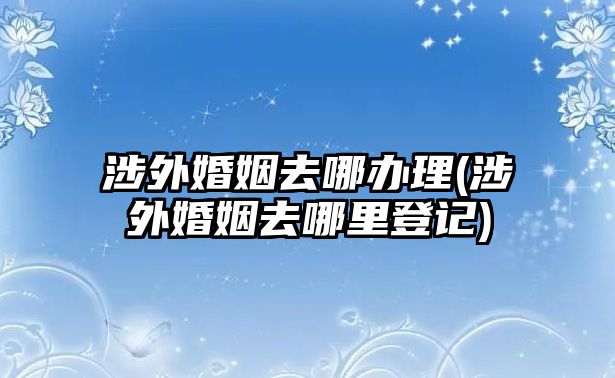 涉外婚姻去哪办理(涉外婚姻去哪里登记)